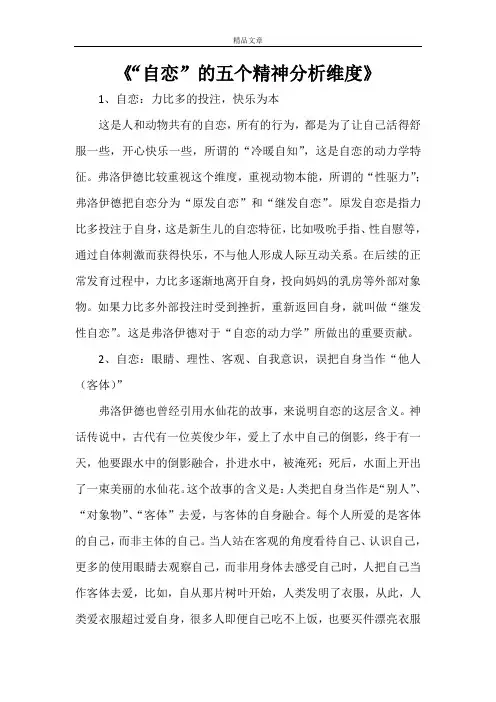 精品文章

《“自恋”的五个精神分析维度》

1、自恋：力比多的投注，快乐为本

这是人和动物共有的自恋，所有的行为，都是为了让自己活得舒服一些，开心快乐一些，所谓的“冷暖自知”，这是自恋的动力学特征。弗洛伊德比较重视这个维度，重视动物本能，所谓的“性驱力”；弗洛伊德把自恋分为“原发自恋”和“继发自恋”。原发自恋是指力比多投注于自身，这是新生儿的自恋特征，比如吸吮手指、性自慰等，通过自体刺激而获得快乐，不与他人形成人际互动关系。在后续的正常发育过程中，力比多逐渐地离开自身，投向妈妈的乳房等外部对象物。如果力比多外部投注时受到挫折，重新返回自身，就叫做“继发性自恋”。这是弗洛伊德对于“自恋的动力学”所做出的重要贡献。

2、自恋：眼睛、理性、客观、自我意识，误把自身当作“他人（客体）”

弗洛伊德也曾经引用水仙花的故事，来说明自恋的这层含义。神话传说中，古代有一位英俊少年，爱上了水中自己的倒影，终于有一天，他要跟水中的倒影融合，扑进水中，被淹死；死后，水面上开出了一束美丽的水仙花。这个故事的含义是：人类把自身当作是“别人”、“对象物”、“客体”去爱，与客体的自身融合。每个人所爱的是客体的自己，而非主体的自己。当人站在客观的角度看待自己、认识自己，更多的使用眼睛去观察自己，而非用身体去感受自己时，人把自己当作客体去爱，比如，自从那片树叶开始，人类发明了衣服，从此，人类爱衣服超过爱自身，很多人即便自己吃不上饭，也要买件漂亮衣服